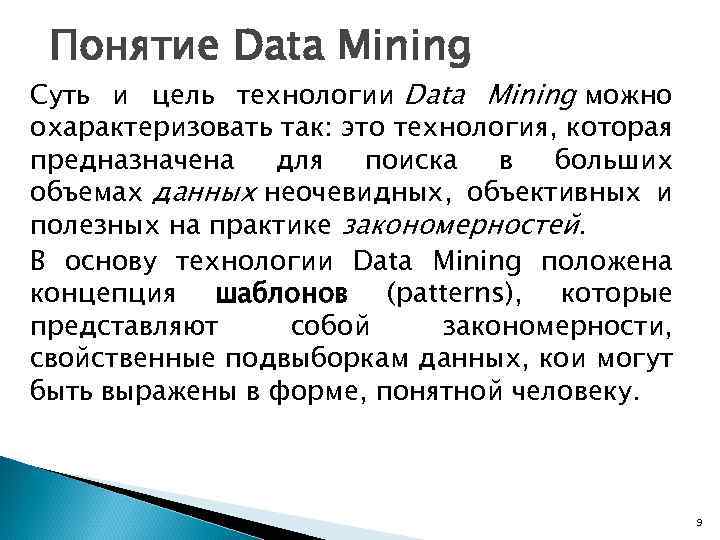 Понятие Data Mining

Суть и цель технологии Data Mining можно охарактеризовать так: это технология, которая предназначена для поиска в больших объемах данных неочевидных, объективных и полезных на практике закономерностей.

В основу технологии Data Mining положена концепция шаблонов (patterns), которые представляют собой закономерности, свойственные подвыборкам данных, кои могут быть выражены в форме, понятной человеку.

9